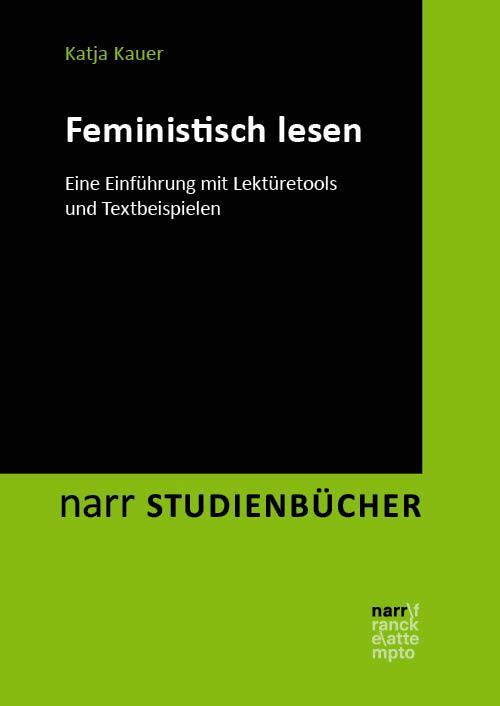 Katja Kauer

Feministisch lesen

Eine Einführung mit Lektüretools und Textbeispielen

narr STUDIENBÜCHER

narr\f
ranck
e\atte
mpto